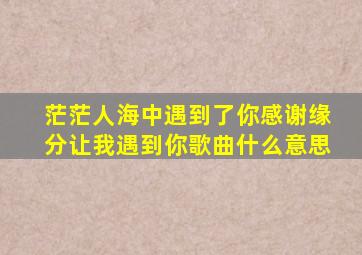 茫茫人海中遇到了你感谢缘分让我遇到你歌曲什么意思